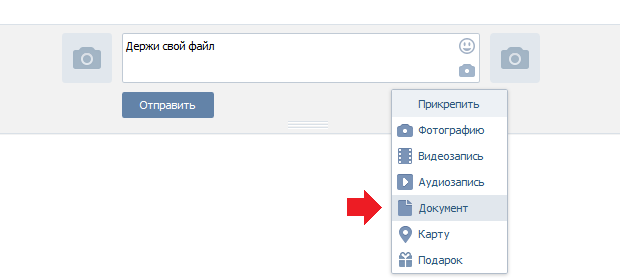 Держи свой файл

Отправить

Прикрепить
Фотографию
Видеозапись
Аудиозапись
Документ
Карту
Подарок